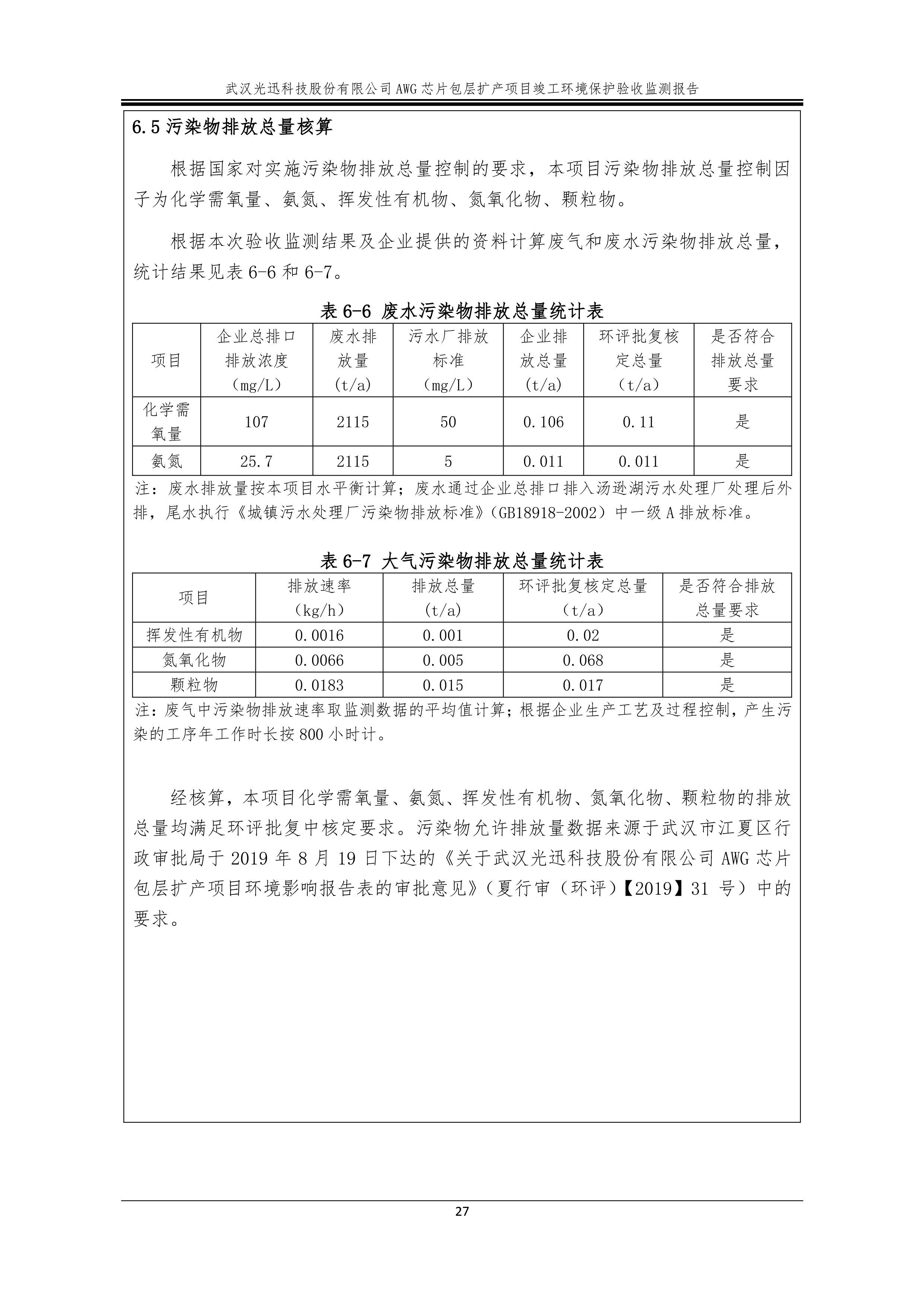 武汉光迅科技股份有限公司 AWG 芯片包层扩产项目竣工环境保护验收监测报告

6.5 污染物排放总量核算

根据国家对实施污染物排放总量控制的要求，本项目污染物排放总量控制因子为化学需氧量、氨氮、挥发性有机物、氮氧化物、颗粒物。

根据本次验收监测结果及企业提供的资料计算废气和废水污染物排放总量，统计结果见表 6-6 和 6-7。

表 6-6 废水污染物排放总量统计表

| 项目 | 企业总排口排放浓度（mg/L） | 废水排放量（t/a） | 污水厂排放标准（mg/L） | 企业排放总量（t/a） | 环评批复核定总量（t/a） | 是否符合排放总量要求 |
|---|---|---|---|---|---|---|
| 化学需氧量 | 107 | 2115 | 50 | 0.106 | 0.11 | 是 |
| 氨氮 | 25.7 | 2115 | 5 | 0.011 | 0.011 | 是 |

注：废水排放量按本项目水平衡计算；废水通过企业总排口排入汤逊湖污水处理厂处理后外排，尾水执行《城镇污水处理厂污染物排放标准》（GB18918-2002）中一级 A 排放标准。

表 6-7 大气污染物排放总量统计表

| 项目 | 排放速率（kg/h） | 排放总量（t/a） | 环评批复核定总量（t/a） | 是否符合排放总量要求 |
|---|---|---|---|---|
| 挥发性有机物 | 0.0016 | 0.001 | 0.02 | 是 |
| 氮氧化物 | 0.0066 | 0.005 | 0.068 | 是 |
| 颗粒物 | 0.0183 | 0.015 | 0.017 | 是 |

注：废气中污染物排放速率取监测数据的平均值计算；根据企业生产工艺及过程控制，产生污染的工序年工作时长按 800 小时计。

经核算，本项目化学需氧量、氨氮、挥发性有机物、氮氧化物、颗粒物的排放总量均满足环评批复中核定要求。污染物允许排放量数据来源于武汉市江夏区行政审批局于 2019 年 8 月 19 日下达的《关于武汉光迅科技股份有限公司 AWG 芯片包层扩产项目环境影响报告表的审批意见》（夏行审（环评）【2019】31 号）中的要求。

27